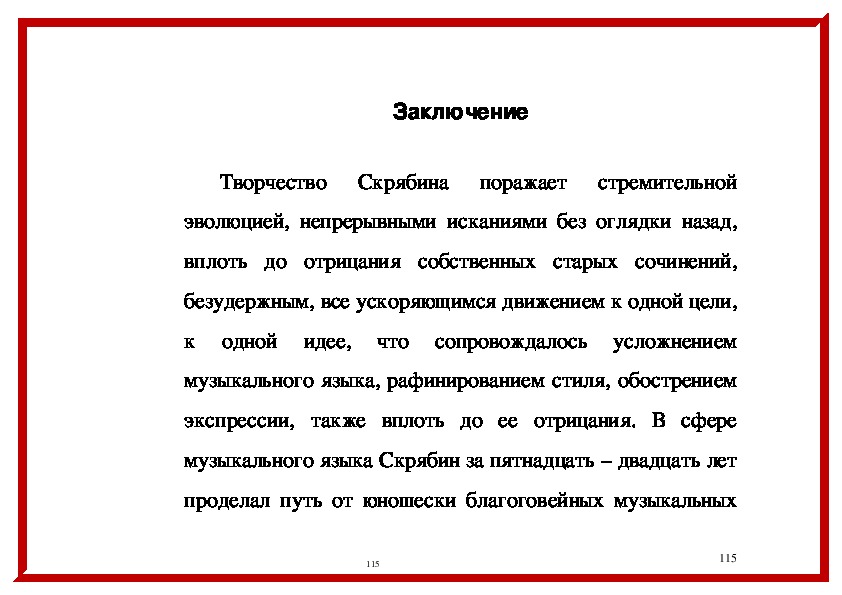 Заключение

Творчество Скрябина поражает стремительной эволюцией, непрерывными исканиями без оглядки назад, вплоть до отрицания собственных старых сочинений, безудержным, все ускоряющимся движением к одной цели, к одной идее, что сопровождалось усложнением музыкального языка, рафинированием стиля, обострением экспрессии, также вплоть до ее отрицания. В сфере музыкального языка Скрябин за пятнадцать – двадцать лет проделал путь от юношески благоговейных музыкальных

115

115